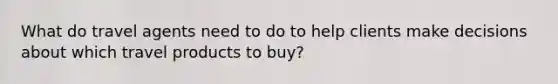 What do travel agents need to do to help clients make decisions about which travel products to buy?